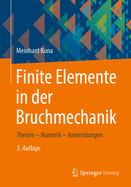 Meinhard Kuna

Finite Elemente in der Bruchmechanik

Theorie – Numerik – Anwendungen

3. Auflage

Springer Vieweg